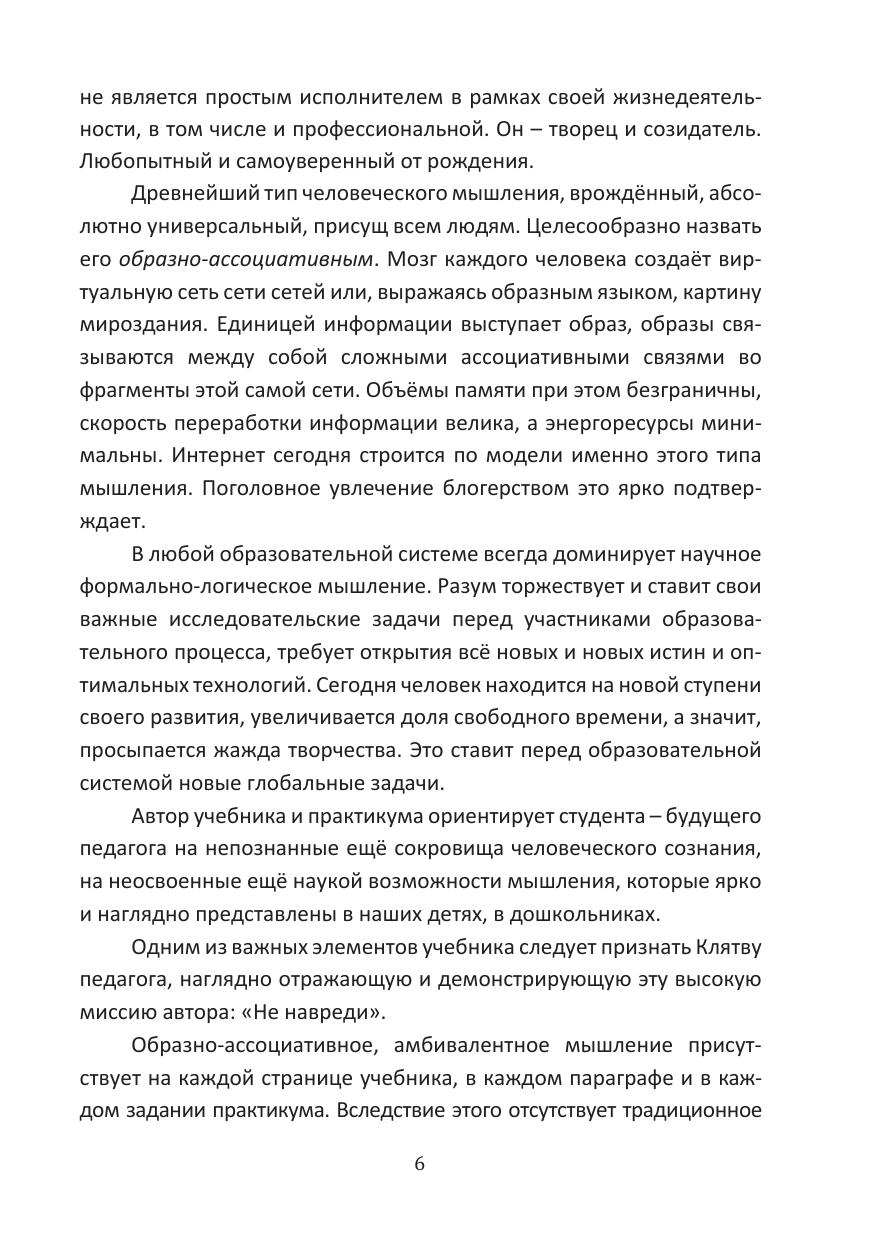 не является простым исполнителем в рамках своей жизнедеятельности, в том числе и профессиональной. Он – творец и созидатель. Любопытный и самоуверенный от рождения.

Древнейший тип человеческого мышления, врождённый, абсолютно универсальный, присущ всем людям. Целесообразно назвать его образно-ассоциативным. Мозг каждого человека создаёт виртуальную сеть сети сетей или, выражаясь образным языком, картину мироздания. Единицей информации выступает образ, образы связываются между собой сложными ассоциативными связями во фрагменты этой самой сети. Объёмы памяти при этом безграничны, скорость переработки информации велика, а энергоресурсы минимальны. Интернет сегодня строится по модели именно этого типа мышления. Поголовное увлечение блогерством это ярко подтверждает.

В любой образовательной системе всегда доминирует научное формально-логическое мышление. Разум торжествует и ставит свои важные исследовательские задачи перед участниками образовательного процесса, требует открытия всё новых и новых истин и оптимальных технологий. Сегодня человек находится на новой ступени своего развития, увеличивается доля свободного времени, а значит, просыпается жажда творчества. Это ставит перед образовательной системой новые глобальные задачи.

Автор учебника и практикума ориентирует студента – будущего педагога на непознанные ещё сокровища человеческого сознания, на неосвоенные ещё наукой возможности мышления, которые ярко и наглядно представлены в наших детях, в дошкольниках.

Одним из важных элементов учебника следует признать Клятву педагога, наглядно отражающую и демонстрирующую эту высокую миссию автора: «Не навреди».

Образно-ассоциативное, амбивалентное мышление присутствует на каждой странице учебника, в каждом параграфе и в каждом задании практикума. Вследствие этого отсутствует традиционное

6